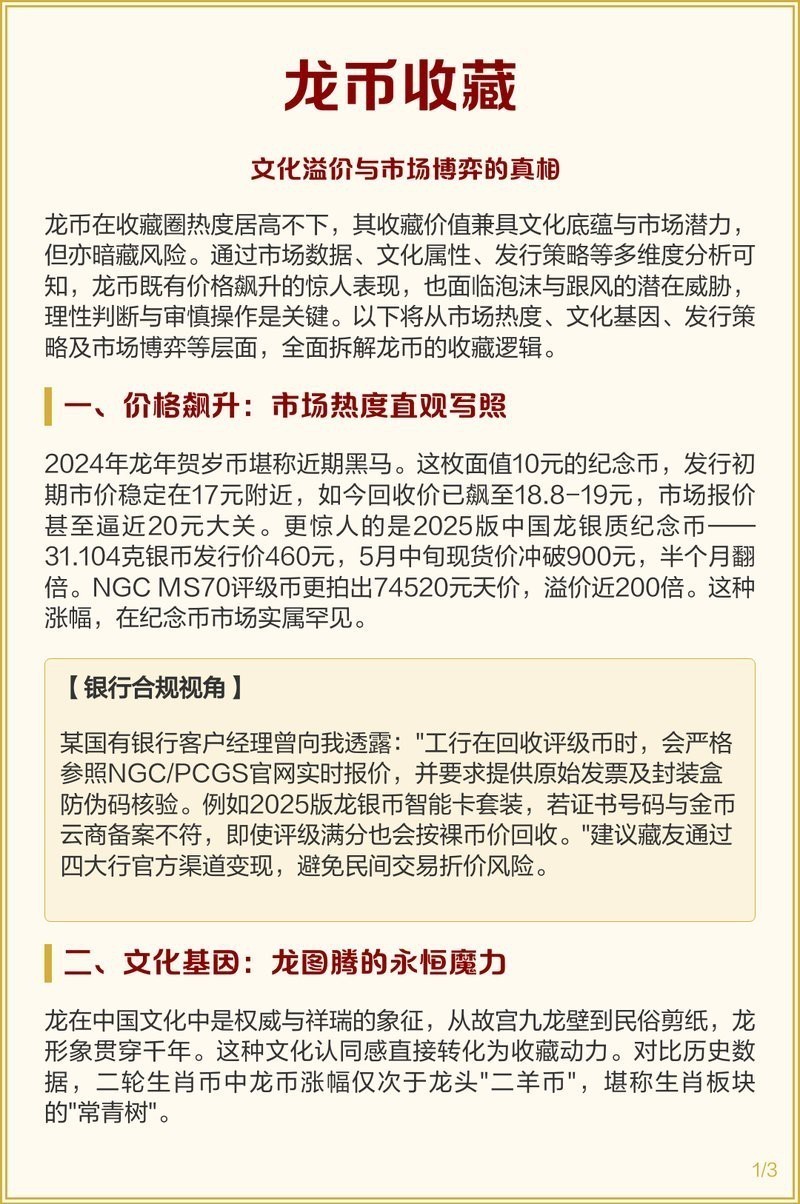 龙币收藏

文化溢价与市场博弈的真相

龙币在收藏圈热度居高不下，其收藏价值兼具文化底蕴与市场潜力，但亦暗藏风险。通过市场数据、文化属性、发行策略等多维度分析可知，龙币既有价格飙升的惊人表现，也面临泡沫与跟风的潜在威胁，理性判断与审慎操作是关键。以下将从市场热度、文化基因、发行策略及市场博弈等层面，全面拆解龙币的收藏逻辑。

一、价格飙升：市场热度直观写照

2024年龙年贺岁币堪称近期黑马。这枚面值10元的纪念币，发行初期市价稳定在17元附近，如今回收价已飙至18.8-19元，市场报价甚至逼近20元大关。更惊人的是2025版中国龙银质纪念币——31.104克银币发行价460元，5月中旬现货价冲破900元，半个月翻倍。NGC MS70评级币更拍出74520元天价，溢价近200倍。这种涨幅，在纪念币市场实属罕见。

【银行合规视角】

某国有银行客户经理曾向我透露："工行在回收评级币时，会严格参照NGC/PCGS官网实时报价，并要求提供原始发票及封装盒防伪码核验。例如2025版龙银币智能卡套装，若证书号码与金币云商备案不符，即使评级满分也会按裸币价回收。"建议藏友通过四大行官方渠道变现，避免民间交易折价风险。

二、文化基因：龙图腾的永恒魔力

龙在中国文化中是权威与祥瑞的象征，从故宫九龙壁到民俗剪纸，龙形象贯穿千年。这种文化认同感直接转化为收藏动力。对比历史数据，二轮生肖币中龙币涨幅仅次于龙头"二羊币"，堪称生肖板块的"常青树"。

1/3